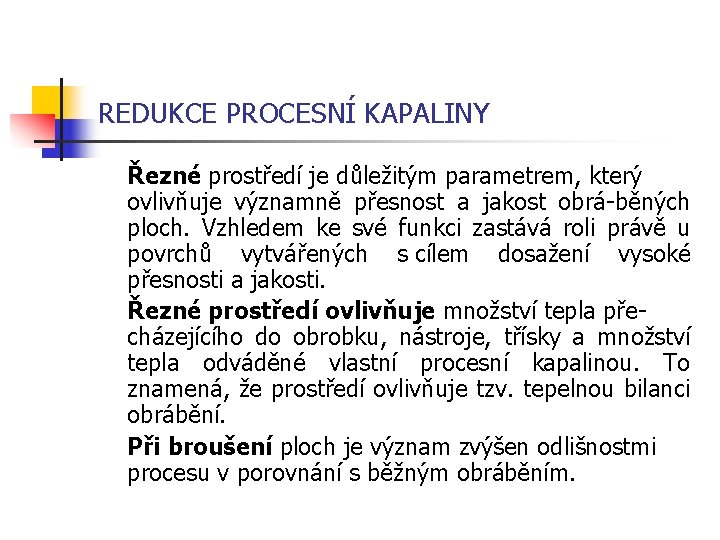 REDUKCE PROCESNÍ KAPALINY

Řezné prostředí je důležitým parametrem, který ovlivňuje významně přesnost a jakost obrá-běných ploch. Vzhledem ke své funkci zastává roli právě u povrchů vytvářených s cílem dosažení vysoké přesnosti a jakosti.

Řezné prostředí ovlivňuje množství tepla přecházejícího do obrobku, nástroje, třísky a množství tepla odváděné vlastní procesní kapalinou. To znamená, že prostředí ovlivňuje tzv. tepelnou bilanci obrábění.

Při broušení ploch je význam zvýšen odlišnostmi procesu v porovnání s běžným obráběním.